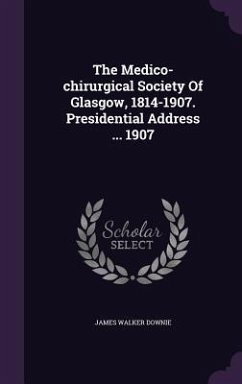 The Medico-chirurgical Society Of Glasgow, 1814-1907. Presidential Address ... 1907

Scholar SELECT

JAMES WALKER DOWNIE